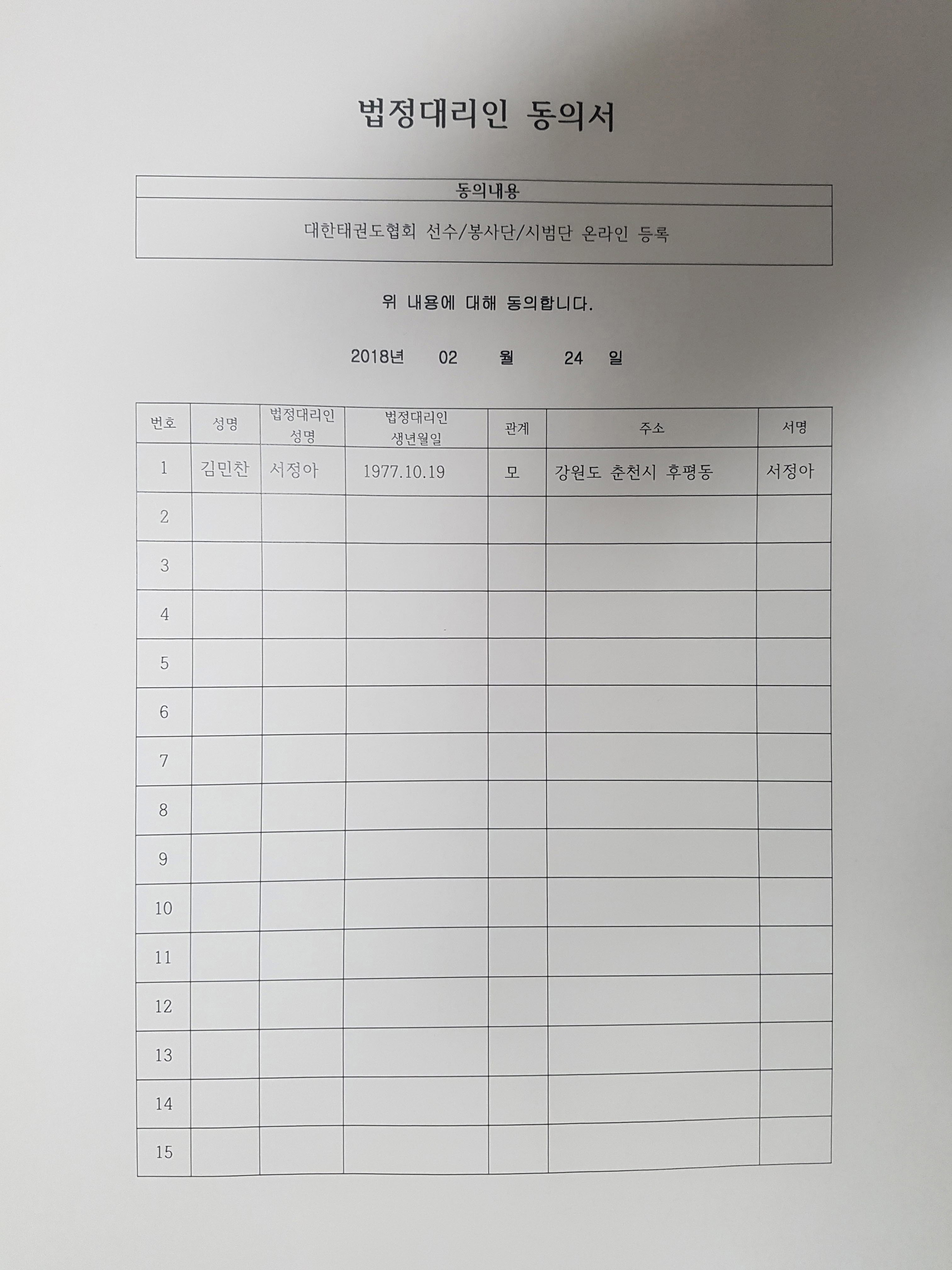 법정대리인 동의서

| 동의내용 |
|---|
| 대한태권도협회 선수/봉사단/시범단 온라인 등록 |

위 내용에 대해 동의합니다.

2018년 02 월 24 일

| 번호 | 성명 | 법정대리인 성명 | 법정대리인 생년월일 | 관계 | 주소 | 서명 |
|---|---|---|---|---|---|---|
| 1 | 김민찬 | 서정아 | 1977.10.19 | 모 | 강원도 춘천시 후평동 | 서정아 |
| 2 | | | | | | |
| 3 | | | | | | |
| 4 | | | | | | |
| 5 | | | | | | |
| 6 | | | | | | |
| 7 | | | | | | |
| 8 | | | | | | |
| 9 | | | | | | |
| 10 | | | | | | |
| 11 | | | | | | |
| 12 | | | | | | |
| 13 | | | | | | |
| 14 | | | | | | |
| 15 | | | | | | |